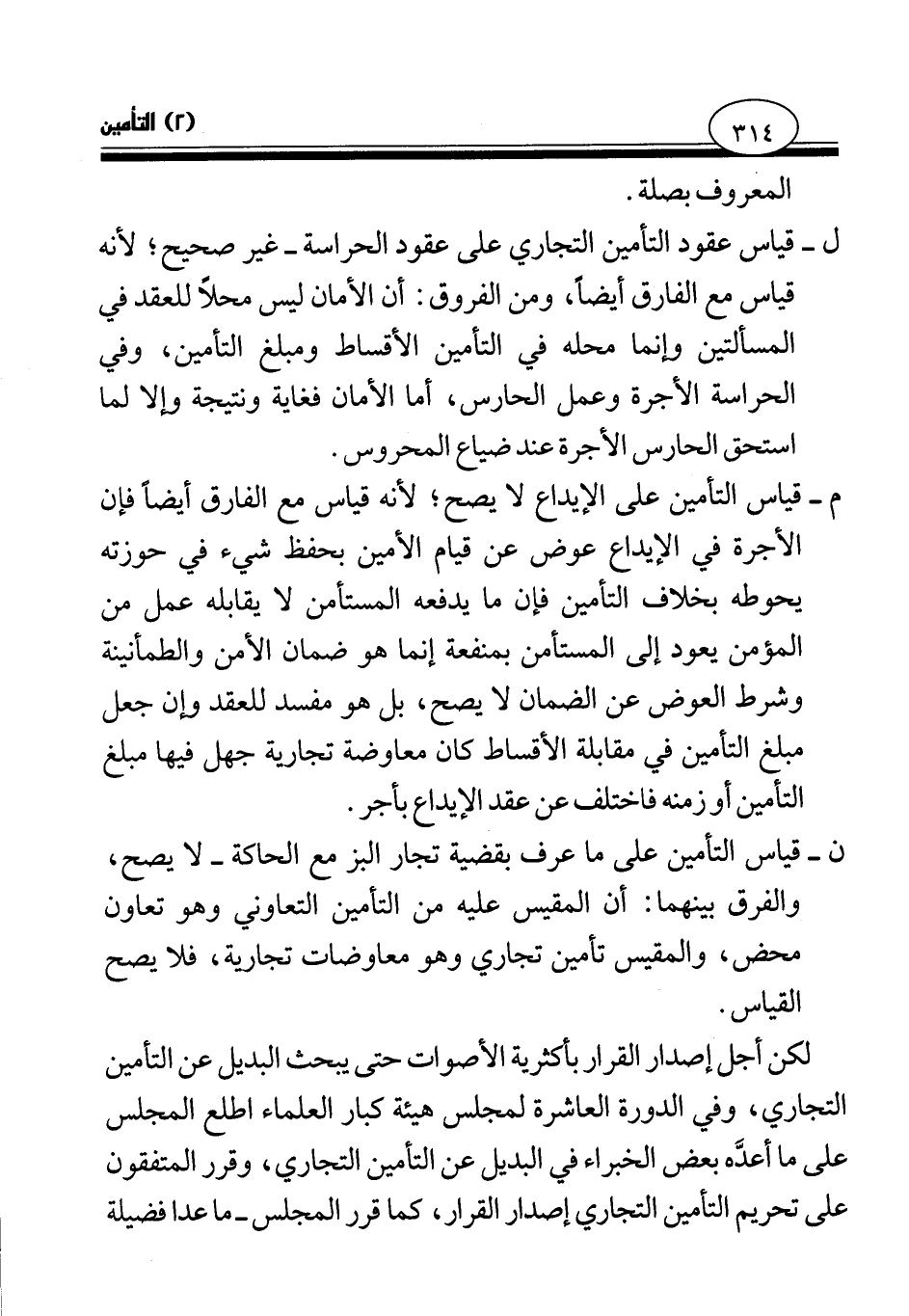 ٣١٤

(٢) التأمين

المعروف بصلة.

ل ـ قياس عقود التأمين التجاري على عقود الحراسة ـ غير صحيح؛ لأنه قياس مع الفارق أيضاً، ومن الفروق: أن الأمان ليس محلاً للعقد في المسألتين وإنما محله في التأمين الأقساط ومبلغ التأمين، وفي الحراسة الأجرة وعمل الحارس، أما الأمان فغاية ونتيجة وإلا لما استحق الحارس الأجرة عند ضياع المحروس.

م ـ قياس التأمين على الإيداع لا يصح؛ لأنه قياس مع الفارق أيضاً فإن الأجرة في الإيداع عوض عن قيام الأمين بحفظ شيء في حوزته يحوطه بخلاف التأمين فإن ما يدفعه المستأمن لا يقابله عمل من المؤمن يعود إلى المستأمن بمنفعة إنما هو ضمان الأمن والطمأنينة وشرط العوض عن الضمان لا يصح، بل هو مفسد للعقد وإن جعل مبلغ التأمين في مقابلة الأقساط كان معاوضة تجارية جهل فيها مبلغ التأمين أو زمنه فاختلف عن عقد الإيداع بأجر.

ن ـ قياس التأمين على ما عرف بقضية تجار البز مع الحاكة ـ لا يصح، والفرق بينهما: أن المقيس عليه من التأمين التعاوني وهو تعاون محض، والمقيس تأمين تجاري وهو معاوضات تجارية، فلا يصح القياس.

لكن أجل إصدار القرار بأكثرية الأصوات حتى يبحث البديل عن التأمين التجاري، وفي الدورة العاشرة لمجلس هيئة كبار العلماء اطلع المجلس على ما أعدَّه بعض الخبراء في البديل عن التأمين التجاري، وقرر المتفقون على تحريم التأمين التجاري إصدار القرار، كما قرر المجلس ـ ما عدا فضيلة